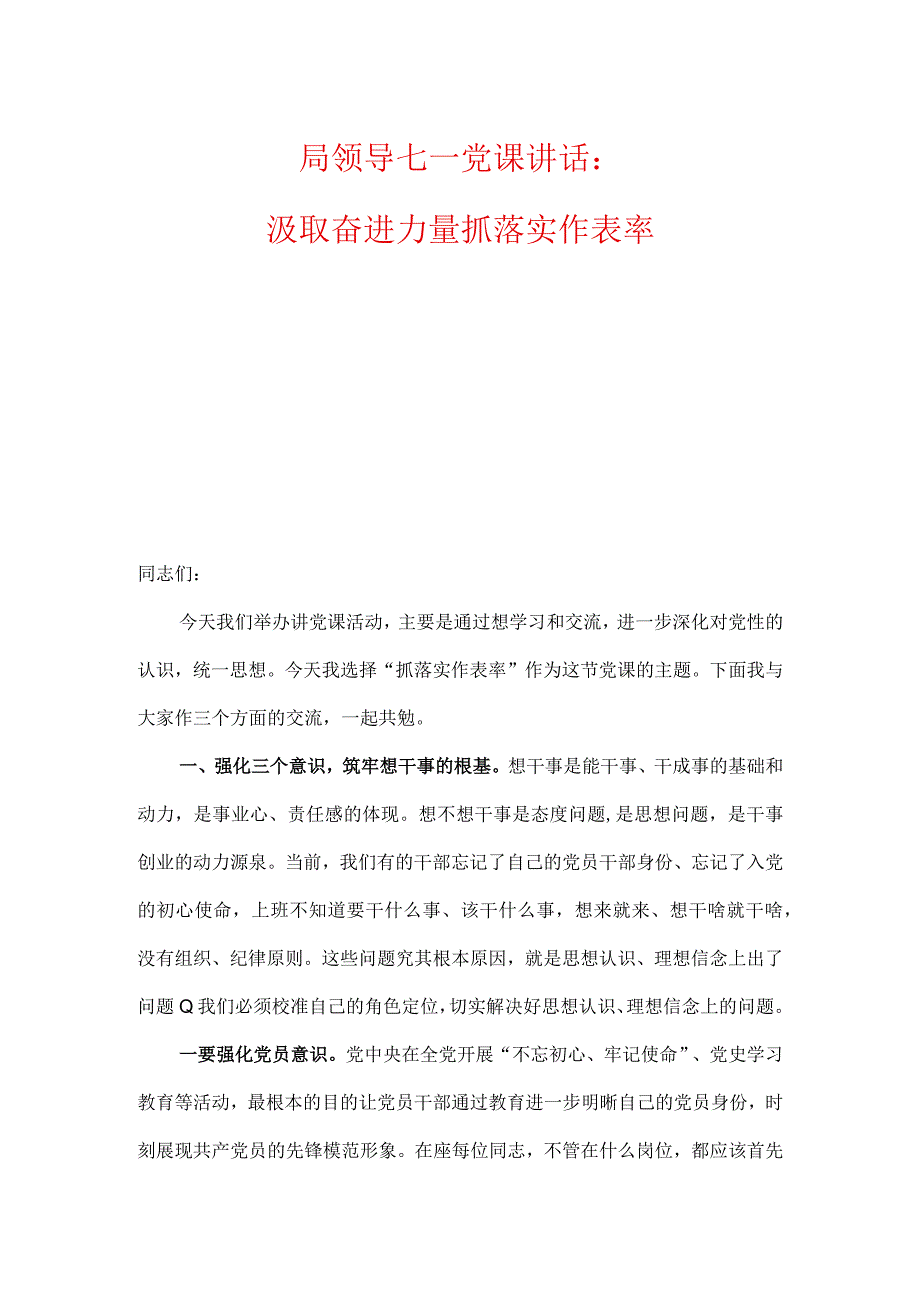 局领导七一党课讲话：

汲取奋进力量抓落实作表率

同志们：

今天我们举办讲党课活动，主要是通过想学习和交流，进一步深化对党性的认识，统一思想。今天我选择“抓落实作表率”作为这节党课的主题。下面我与大家作三个方面的交流，一起共勉。

一、强化三个意识，筑牢想干事的根基。想干事是能干事、干成事的基础和动力，是事业心、责任感的体现。想不想干事是态度问题，是思想问题，是干事创业的动力源泉。当前，我们有的干部忘记了自己的党员干部身份、忘记了入党的初心使命，上班不知道要干什么事、该干什么事，想来就来、想干啥就干啥，没有组织、纪律原则。这些问题究其根本原因，就是思想认识、理想信念上出了问题Q我们必须校准自己的角色定位，切实解决好思想认识、理想信念上的问题。

一要强化党员意识。党中央在全党开展“不忘初心、牢记使命”、党史学习教育等活动，最根本的目的让党员干部通过教育进一步明晰自己的党员身份，时刻展现共产党员的先锋模范形象。在座每位同志，不管在什么岗位，都应该首先